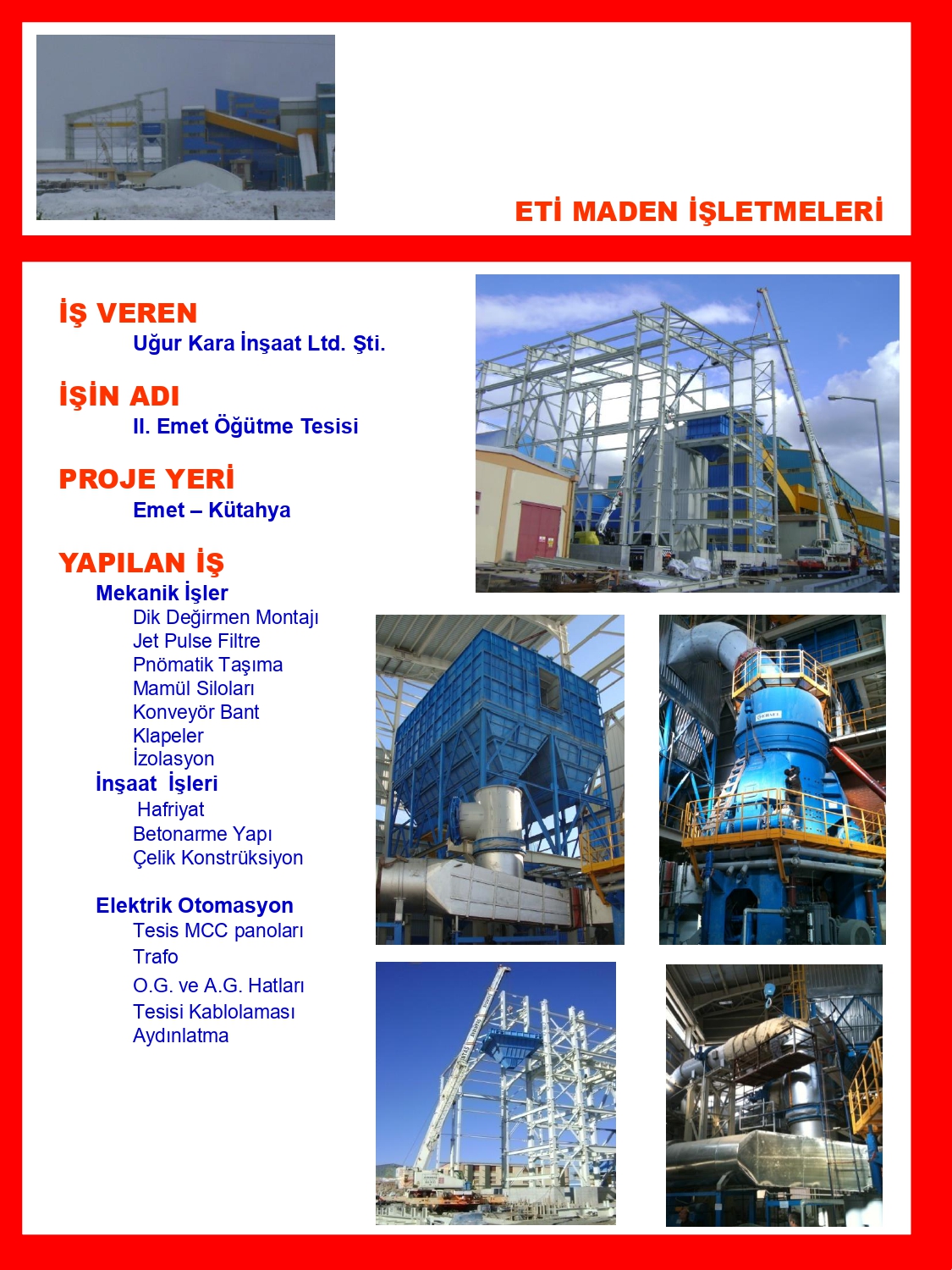 ETİ MADEN İŞLETMELERİ

İŞ VEREN
Uğur Kara İnşaat Ltd. Şti.

İŞİN ADI
II. Emet Öğütme Tesisi

PROJE YERİ
Emet – Kütahya

YAPILAN İŞ
Mekanik İşler
Dik Değirmen Montajı
Jet Pulse Filtre
Pnömatik Taşıma
Mamül Siloları
Konveyör Bant
Klapeler
İzolasyon
İnşaat İşleri
Hafriyat
Betonarme Yapı
Çelik Konstrüksiyon

Elektrik Otomasyon
Tesis MCC panoları
Trafo
O.G. ve A.G. Hatları
Tesisi Kablolaması
Aydınlatma